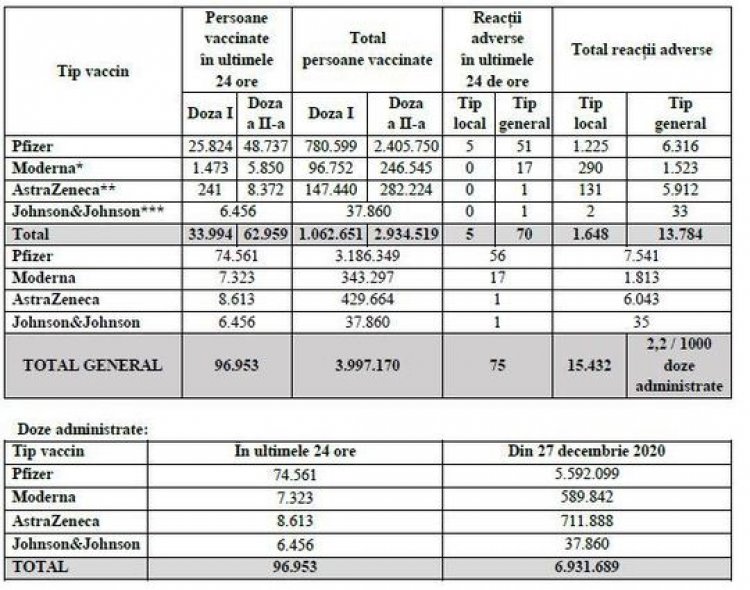 | Tip vaccin | Persoane vaccinate în ultimele 24 ore | | Total persoane vaccinate | | Reacții adverse în ultimele 24 de ore | | Total reacții adverse | |
|---|---|---|---|---|---|---|---|---|
| | Doza I | Doza a II-a | Doza I | Doza a II-a | Tip local | Tip general | Tip local | Tip general |
| Pfizer | 25.824 | 48.737 | 780.599 | 2.405.750 | 5 | 51 | 1.225 | 6.316 |
| Moderna* | 1.473 | 5.850 | 96.752 | 246.545 | 0 | 17 | 290 | 1.523 |
| AstraZeneca** | 241 | 8.372 | 147.440 | 282.224 | 0 | 1 | 131 | 5.912 |
| Johnson&Johnson*** | 6.456 | | 37.860 | | 0 | 1 | 2 | 33 |
| Total | 33.994 | 62.959 | 1.062.651 | 2.934.519 | 5 | 70 | 1.648 | 13.784 |
| Pfizer | 74.561 | | 3.186.349 | | 56 | | 7.541 | |
| Moderna | 7.323 | | 343.297 | | 17 | | 1.813 | |
| AstraZeneca | 8.613 | | 429.664 | | 1 | | 6.043 | |
| Johnson&Johnson | 6.456 | | 37.860 | | 1 | | 35 | |
| TOTAL GENERAL | 96.953 | | 3.997.170 | | 75 | | 15.432 | 2,2 / 1000 doze administrate |

Doze administrate:

| Tip vaccin | In ultimele 24 ore | Din 27 decembrie 2020 |
|---|---|---|
| Pfizer | 74.561 | 5.592.099 |
| Moderna | 7.323 | 589.842 |
| AstraZeneca | 8.613 | 711.888 |
| Johnson&Johnson | 6.456 | 37.860 |
| TOTAL | 96.953 | 6.931.689 |